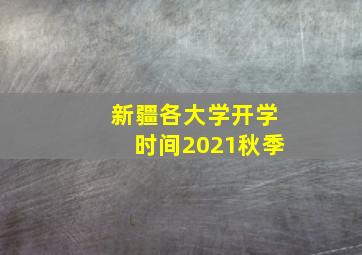 新疆各大学开学时间2021秋季